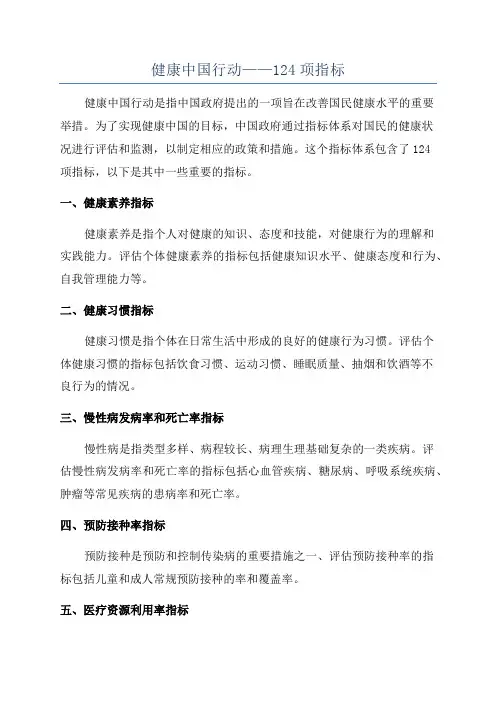 健康中国行动——124 项指标

健康中国行动是指中国政府提出的一项旨在改善国民健康水平的重要举措。为了实现健康中国的目标，中国政府通过指标体系对国民的健康状况进行评估和监测，以制定相应的政策和措施。这个指标体系包含了 124 项指标，以下是其中一些重要的指标。

一、健康素养指标

健康素养是指个人对健康的知识、态度和技能，对健康行为的理解和实践能力。评估个体健康素养的指标包括健康知识水平、健康态度和行为、自我管理能力等。

二、健康习惯指标

健康习惯是指个体在日常生活中形成的良好的健康行为习惯。评估个体健康习惯的指标包括饮食习惯、运动习惯、睡眠质量、抽烟和饮酒等不良行为的情况。

三、慢性病发病率和死亡率指标

慢性病是指类型多样、病程较长、病理生理基础复杂的一类疾病。评估慢性病发病率和死亡率的指标包括心血管疾病、糖尿病、呼吸系统疾病、肿瘤等常见疾病的患病率和死亡率。

四、预防接种率指标

预防接种是预防和控制传染病的重要措施之一、评估预防接种率的指标包括儿童和成人常规预防接种的率和覆盖率。

五、医疗资源利用率指标